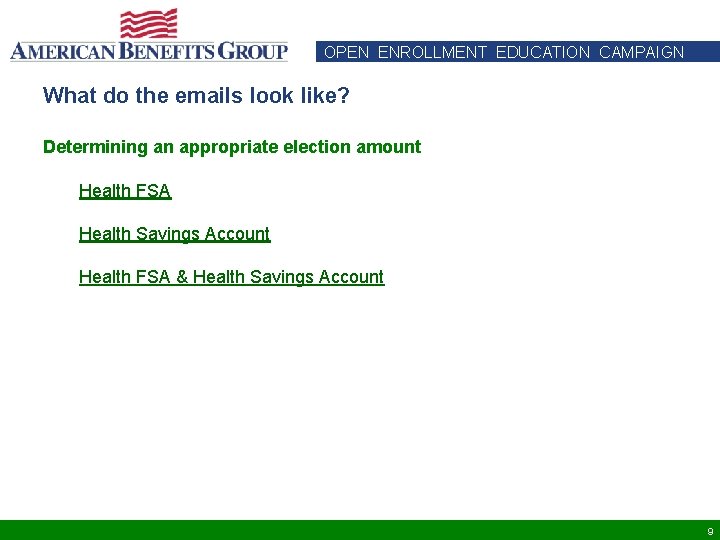 AMERICAN BENEFITS GROUP

OPEN ENROLLMENT EDUCATION CAMPAIGN

What do the emails look like?

Determining an appropriate election amount

Health FSA

Health Savings Account

Health FSA & Health Savings Account

9